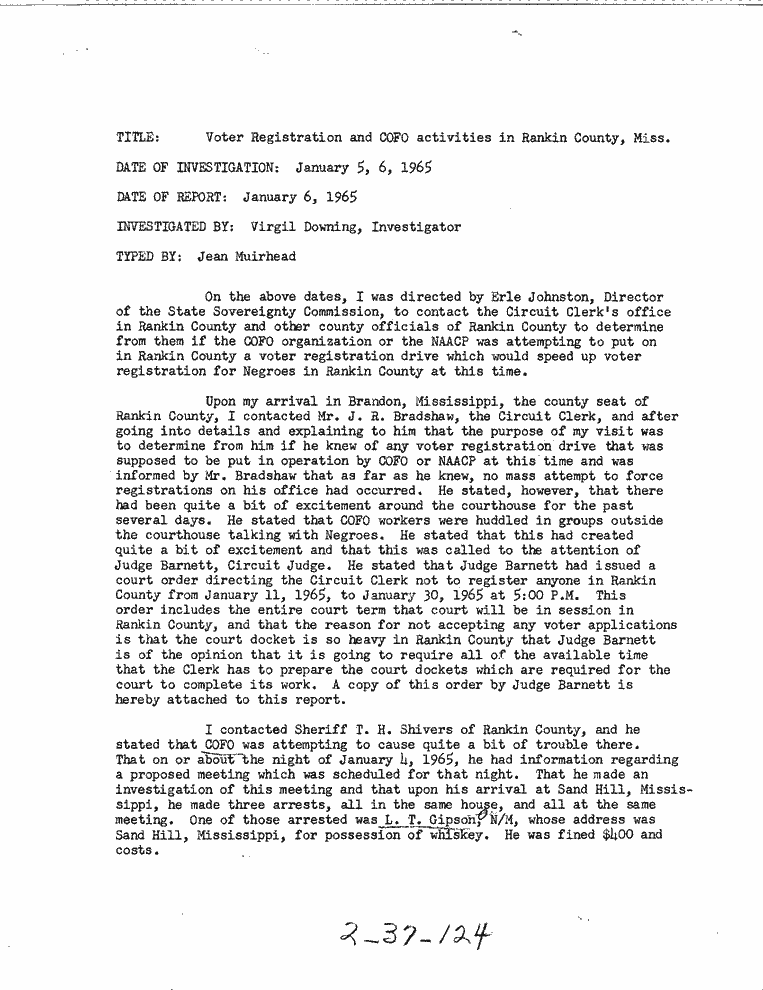 TITLE: Voter Registration and COFO activities in Rankin County, Miss.

DATE OF INVESTIGATION: January 5, 6, 1965

DATE OF REPORT: January 6, 1965

INVESTIGATED BY: Virgil Downing, Investigator

TYPED BY: Jean Muirhead

On the above dates, I was directed by Erle Johnston, Director of the State Sovereignty Commission, to contact the Circuit Clerk's office in Rankin County and other county officials of Rankin County to determine from them if the COFO organization or the NAACP was attempting to put on in Rankin County a voter registration drive which would speed up voter registration for Negroes in Rankin County at this time.

Upon my arrival in Brandon, Mississippi, the county seat of Rankin County, I contacted Mr. J. R. Bradshaw, the Circuit Clerk, and after going into details and explaining to him that the purpose of my visit was to determine from him if he knew of any voter registration drive that was supposed to be put in operation by COFO or NAACP at this time and was informed by Mr. Bradshaw that as far as he knew, no mass attempt to force registrations on his office had occurred. He stated, however, that there had been quite a bit of excitement around the courthouse for the past several days. He stated that COFO workers were huddled in groups outside the courthouse talking with Negroes. He stated that this had created quite a bit of excitement and that this was called to the attention of Judge Barnett, Circuit Judge. He stated that Judge Barnett had issued a court order directing the Circuit Clerk not to register anyone in Rankin County from January 11, 1965, to January 30, 1965 at 5:00 P.M. This order includes the entire court term that court will be in session in Rankin County, and that the reason for not accepting any voter applications is that the court docket is so heavy in Rankin County that Judge Barnett is of the opinion that it is going to require all of the available time that the Clerk has to prepare the court dockets which are required for the court to complete its work. A copy of this order by Judge Barnett is hereby attached to this report.

I contacted Sheriff T. H. Shivers of Rankin County, and he stated that COFO was attempting to cause quite a bit of trouble there. That on or about the night of January 4, 1965, he had information regarding a proposed meeting which was scheduled for that night. That he made an investigation of this meeting and that upon his arrival at Sand Hill, Mississippi, he made three arrests, all in the same house, and all at the same meeting. One of those arrested was L. T. Gipson, N/M, whose address was Sand Hill, Mississippi, for possession of whiskey. He was fined $400 and costs.

2-37-124